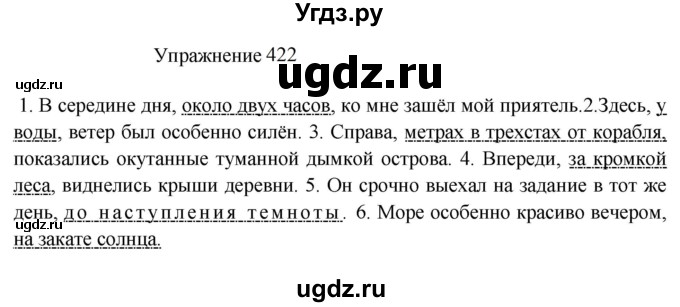 Угдз.ру

Упражнение 422

ugdz.ru

ugdz.ru

1. В середине дня, около двух часов, ко мне зашёл мой приятель.2.Здесь, у воды, ветер был особенно силён. 3. Справа, метрах в трехстах от корабля, показались окутанные туманной дымкой острова. 4. Впереди, за кромкой леса, виднелись крыши деревни. 5. Он срочно выехал на задание в тот же день, до наступления темноты. 6. Море особенно красиво вечером, на закате солнца.

ugdz.ru

ugdz.ru